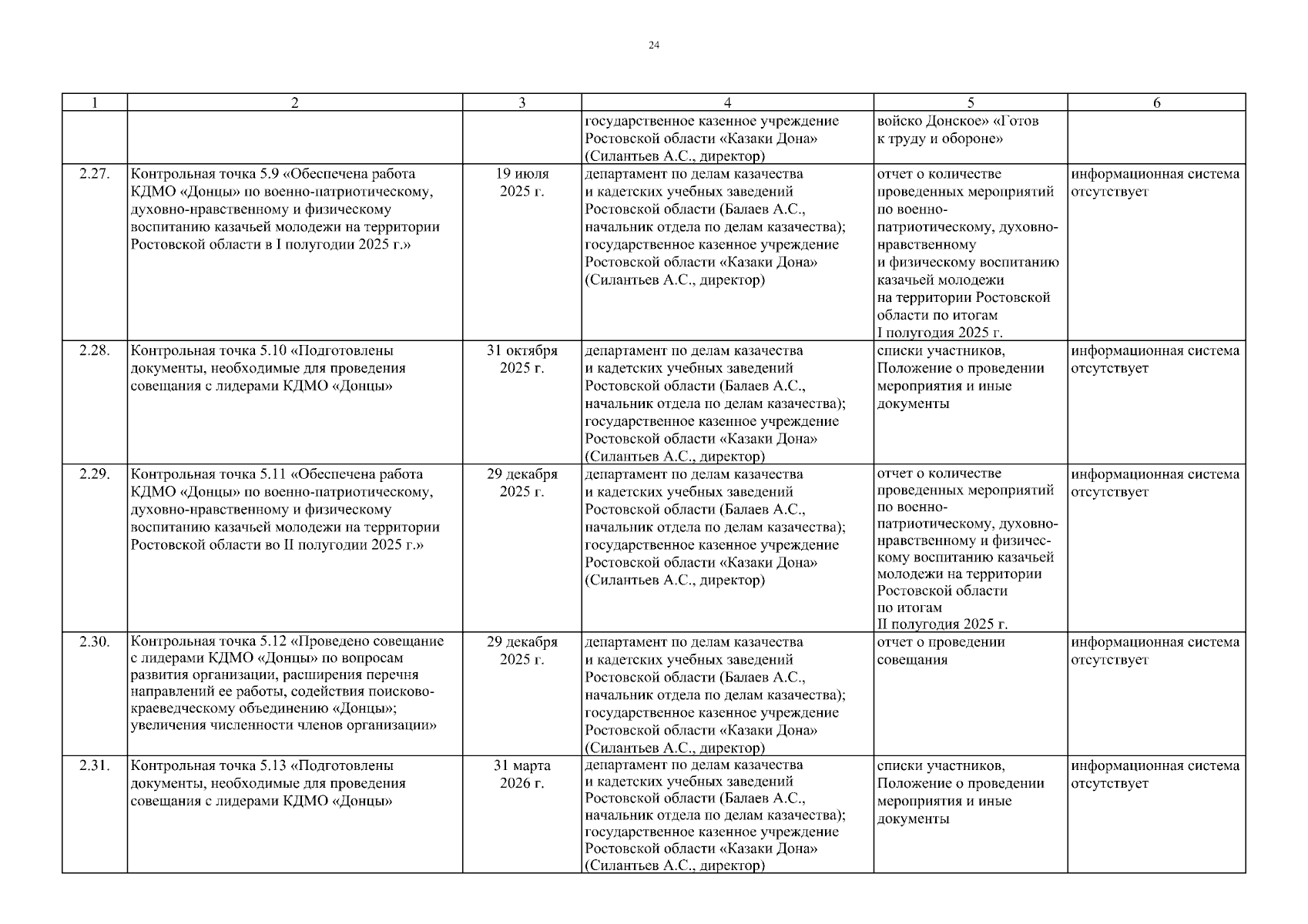 24

| 1 | 2 | 3 | 4 | 5 | 6 |
|---|---|---|---|---|---|
| | | | государственное казенное учреждение Ростовской области «Казаки Дона» (Силантьев А.С., директор) | войско Донское» «Готов к труду и обороне» | |
| 2.27. | Контрольная точка 5.9 «Обеспечена работа КДМО «Донцы» по военно-патриотическому, духовно-нравственному и физическому воспитанию казачьей молодежи на территории Ростовской области в I полугодии 2025 г.» | 19 июля 2025 г. | департамент по делам казачества и кадетских учебных заведений Ростовской области (Балаев А.С., начальник отдела по делам казачества); государственное казенное учреждение Ростовской области «Казаки Дона» (Силантьев А.С., директор) | отчет о количестве проведенных мероприятий по военно-патриотическому, духовно-нравственному и физическому воспитанию казачьей молодежи на территории Ростовской области по итогам I полугодия 2025 г. | информационная система отсутствует |
| 2.28. | Контрольная точка 5.10 «Подготовлены документы, необходимые для проведения совещания с лидерами КДМО «Донцы» | 31 октября 2025 г. | департамент по делам казачества и кадетских учебных заведений Ростовской области (Балаев А.С., начальник отдела по делам казачества); государственное казенное учреждение Ростовской области «Казаки Дона» (Силантьев А.С., директор) | списки участников, Положение о проведении мероприятия и иные документы | информационная система отсутствует |
| 2.29. | Контрольная точка 5.11 «Обеспечена работа КДМО «Донцы» по военно-патриотическому, духовно-нравственному и физическому воспитанию казачьей молодежи на территории Ростовской области во II полугодии 2025 г.» | 29 декабря 2025 г. | департамент по делам казачества и кадетских учебных заведений Ростовской области (Балаев А.С., начальник отдела по делам казачества); государственное казенное учреждение Ростовской области «Казаки Дона» (Силантьев А.С., директор) | отчет о количестве проведенных мероприятий по военно-патриотическому, духовно-нравственному и физическому воспитанию казачьей молодежи на территории Ростовской области по итогам II полугодия 2025 г. | информационная система отсутствует |
| 2.30. | Контрольная точка 5.12 «Проведено совещание с лидерами КДМО «Донцы» по вопросам развития организации, расширения перечня направлений ее работы, содействия поисково-краеведческому объединению «Донцы»; увеличения численности членов организации» | 29 декабря 2025 г. | департамент по делам казачества и кадетских учебных заведений Ростовской области (Балаев А.С., начальник отдела по делам казачества); государственное казенное учреждение Ростовской области «Казаки Дона» (Силантьев А.С., директор) | отчет о проведении совещания | информационная система отсутствует |
| 2.31. | Контрольная точка 5.13 «Подготовлены документы, необходимые для проведения совещания с лидерами КДМО «Донцы» | 31 марта 2026 г. | департамент по делам казачества и кадетских учебных заведений Ростовской области (Балаев А.С., начальник отдела по делам казачества); государственное казенное учреждение Ростовской области «Казаки Дона» (Силантьев А.С., директор) | списки участников, Положение о проведении мероприятия и иные документы | информационная система отсутствует |